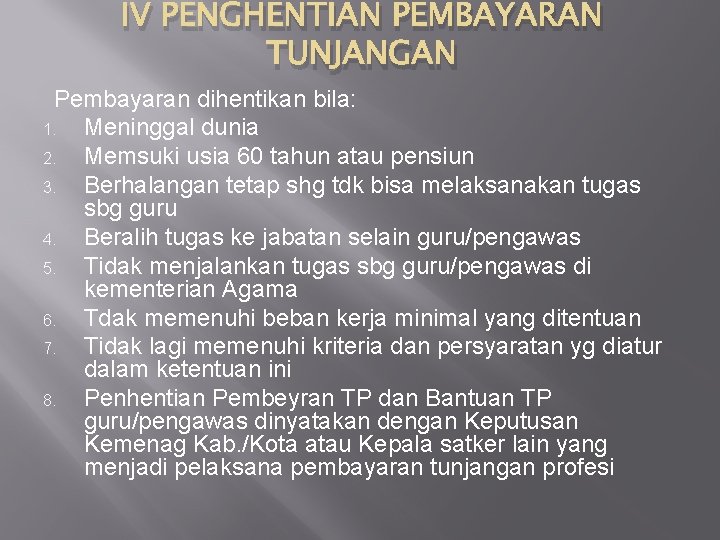 IV PENGHENTIAN PEMBAYARAN TUNJANGAN

Pembayaran dihentikan bila:

1. Meninggal dunia
2. Memsuki usia 60 tahun atau pensiun
3. Berhalangan tetap shg tdk bisa melaksanakan tugas sbg guru
4. Beralih tugas ke jabatan selain guru/pengawas
5. Tidak menjalankan tugas sbg guru/pengawas di kementerian Agama
6. Tdak memenuhi beban kerja minimal yang ditentuan
7. Tidak lagi memenuhi kriteria dan persyaratan yg diatur dalam ketentuan ini
8. Penhentian Pembeyran TP dan Bantuan TP guru/pengawas dinyatakan dengan Keputusan Kemenag Kab./Kota atau Kepala satker lain yang menjadi pelaksana pembayaran tunjangan profesi